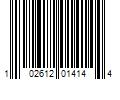 1 02612 01414 4